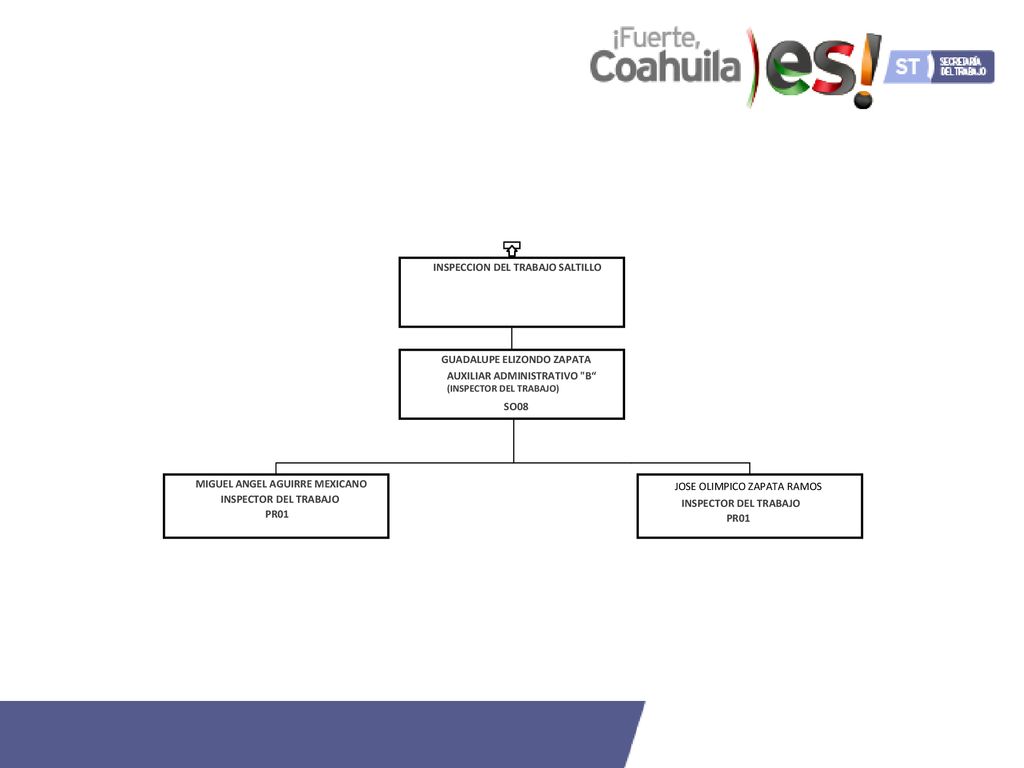 ¡Fuerte, Coahuila es!

ST SECRETARÍA DEL TRABAJO

INSPECCION DEL TRABAJO SALTILLO

GUADALUPE ELIZONDO ZAPATA
AUXILIAR ADMINISTRATIVO "B"
(INSPECTOR DEL TRABAJO)
SO08

MIGUEL ANGEL AGUIRRE MEXICANO
INSPECTOR DEL TRABAJO
PR01

JOSE OLIMPICO ZAPATA RAMOS
INSPECTOR DEL TRABAJO
PR01